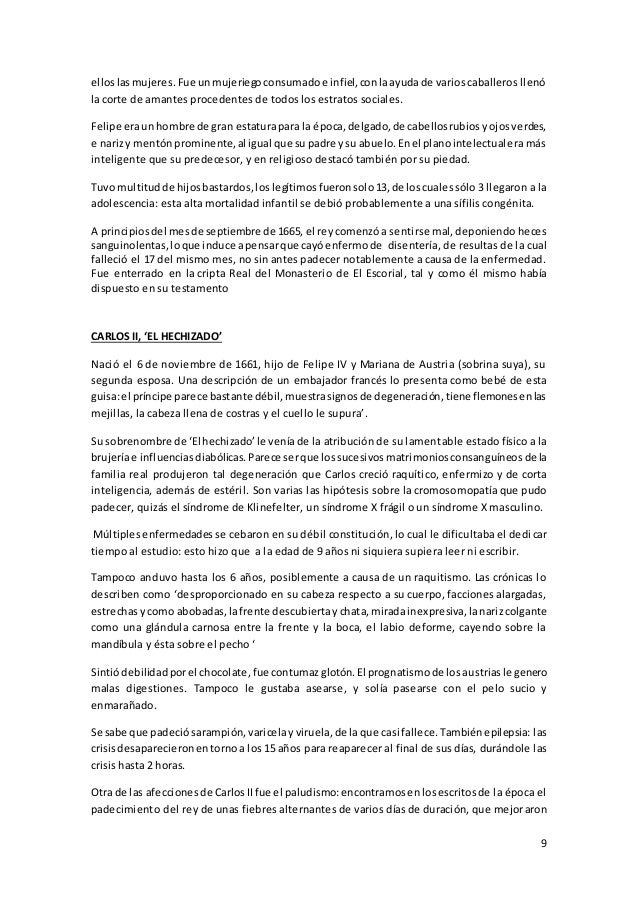 ellos las mujeres. Fue un mujeriego consumado e infiel, con la ayuda de varios caballeros llenó la corte de amantes procedentes de todos los estratos sociales.

Felipe era un hombre de gran estatura para la época, delgado, de cabellos rubios y ojos verdes, e nariz y mentón prominente, al igual que su padre y su abuelo. En el plano intelectual era más inteligente que su predecesor, y en religioso destacó también por su piedad.

Tuvo multitud de hijos bastardos, los legítimos fueron solo 13, de los cuales sólo 3 llegaron a la adolescencia: esta alta mortalidad infantil se debió probablemente a una sífilis congénita.

A principios del mes de septiembre de 1665, el rey comenzó a sentirse mal, deponiendo heces sanguinolentas, lo que induce a pensar que cayó enfermo de disentería, de resultas de la cual falleció el 17 del mismo mes, no sin antes padecer notablemente a causa de la enfermedad. Fue enterrado en la cripta Real del Monasterio de El Escorial, tal y como él mismo había dispuesto en su testamento

CARLOS II, 'EL HECHIZADO'

Nació el 6 de noviembre de 1661, hijo de Felipe IV y Mariana de Austria (sobrina suya), su segunda esposa. Una descripción de un embajador francés lo presenta como bebé de esta guisa: el príncipe parece bastante débil, muestra signos de degeneración, tiene flemones en las mejillas, la cabeza llena de costras y el cuello le supura'.

Su sobrenombre de 'El hechizado' le venía de la atribución de su lamentable estado físico a la brujería e influencias diabólicas. Parece ser que los sucesivos matrimonios consanguíneos de la familia real produjeron tal degeneración que Carlos creció raquítico, enfermizo y de corta inteligencia, además de estéril. Son varias las hipótesis sobre la cromosomopatía que pudo padecer, quizás el síndrome de Klinefelter, un síndrome X frágil o un síndrome X masculino.

Múltiples enfermedades se cebaron en su débil constitución, lo cual le dificultaba el dedicar tiempo al estudio: esto hizo que a la edad de 9 años ni siquiera supiera leer ni escribir.

Tampoco anduvo hasta los 6 años, posiblemente a causa de un raquitismo. Las crónicas lo describen como 'desproporcionado en su cabeza respecto a su cuerpo, facciones alargadas, estrechas y como abobadas, la frente descubierta y chata, mirada inexpresiva, la nariz colgante como una glándula carnosa entre la frente y la boca, el labio deforme, cayendo sobre la mandíbula y ésta sobre el pecho '

Sintió debilidad por el chocolate, fue contumaz glotón. El prognatismo de los austrias le genero malas digestiones. Tampoco le gustaba asearse, y solía pasearse con el pelo sucio y enmarañado.

Se sabe que padeció sarampión, varicela y viruela, de la que casi fallece. También epilepsia: las crisis desaparecieron en torno a los 15 años para reaparecer al final de sus días, durándole las crisis hasta 2 horas.

Otra de las afecciones de Carlos II fue el paludismo: encontramos en los escritos de la época el padecimiento del rey de unas fiebres alternantes de varios días de duración, que mejoraron

9